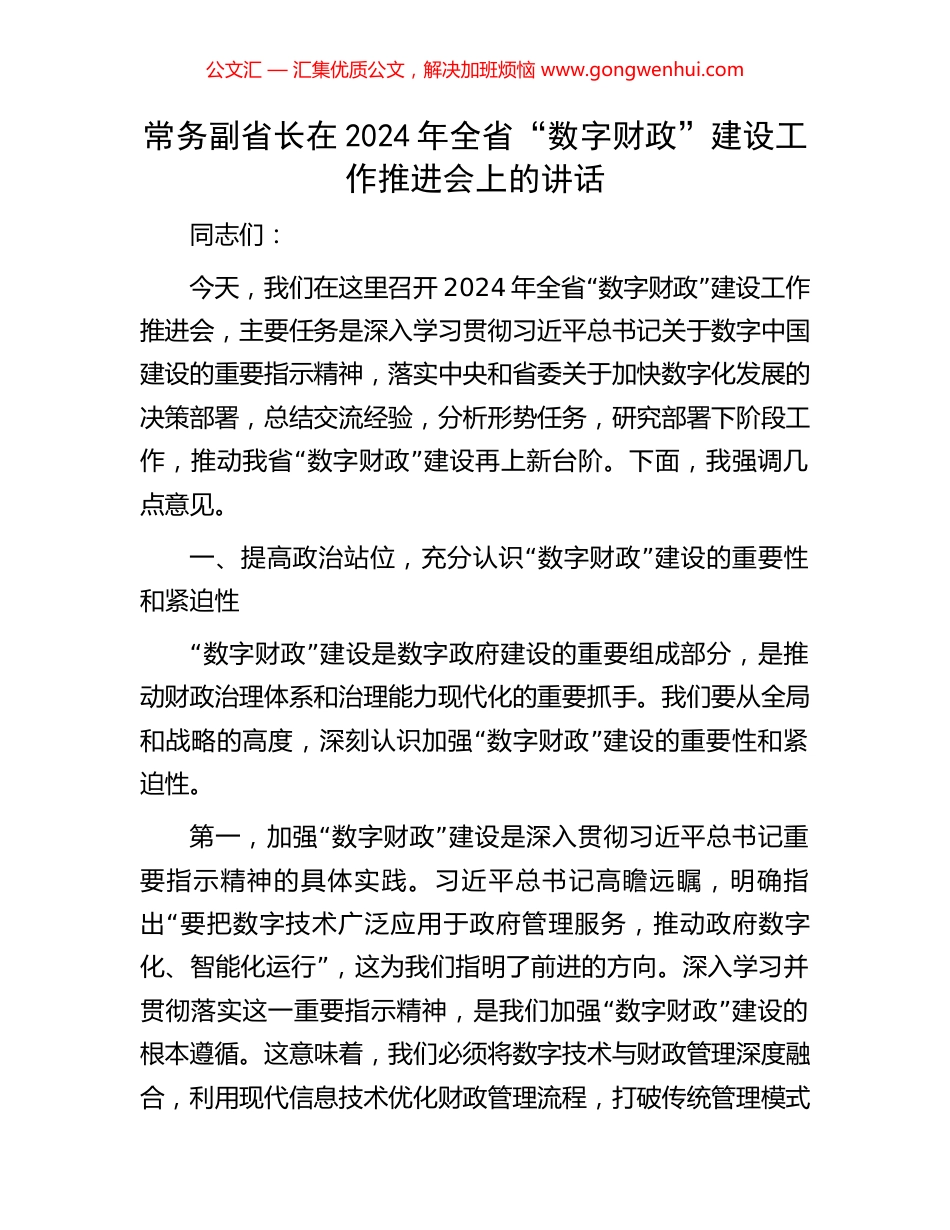 公文汇 — 汇集优质公文，解决加班烦恼 www.gongwenhui.com

常务副省长在 2024 年全省“数字财政”建设工作推进会上的讲话

同志们：

今天，我们在这里召开 2024 年全省“数字财政”建设工作推进会，主要任务是深入学习贯彻习近平总书记关于数字中国建设的重要指示精神，落实中央和省委关于加快数字化发展的决策部署，总结交流经验，分析形势任务，研究部署下阶段工作，推动我省“数字财政”建设再上新台阶。下面，我强调几点意见。

一、提高政治站位，充分认识“数字财政”建设的重要性和紧迫性

“数字财政”建设是数字政府建设的重要组成部分，是推动财政治理体系和治理能力现代化的重要抓手。我们要从全局和战略的高度，深刻认识加强“数字财政”建设的重要性和紧迫性。

第一，加强“数字财政”建设是深入贯彻习近平总书记重要指示精神的具体实践。习近平总书记高瞻远瞩，明确指出“要把数字技术广泛应用于政府管理服务，推动政府数字化、智能化运行”，这为我们指明了前进的方向。深入学习并贯彻落实这一重要指示精神，是我们加强“数字财政”建设的根本遵循。这意味着，我们必须将数字技术与财政管理深度融合，利用现代信息技术优化财政管理流程，打破传统管理模式